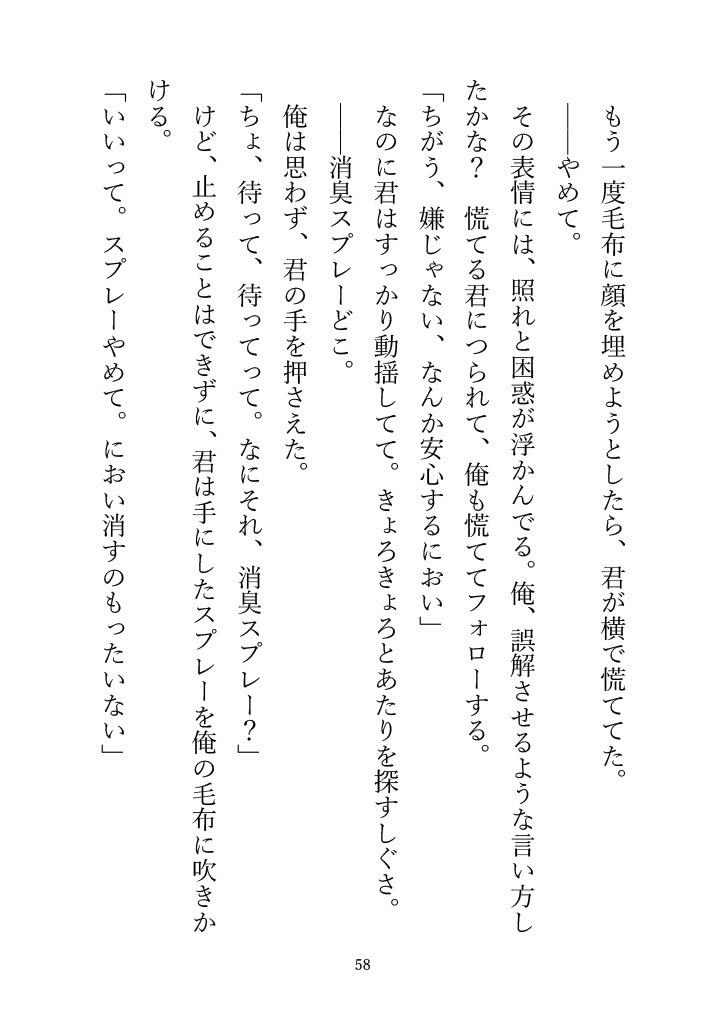 もう一度毛布に顔を埋めようとしたら、君が横で慌ててた。
――やめて。
その表情には、照れと困惑が浮かんでる。俺、誤解させるような言い方したかな？　慌てる君につられて、俺も慌ててフォローする。
「ちがう、嫌じゃない、なんか安心するにおい」
なのに君はすっかり動揺してて。きょろきょろとあたりを探すしぐさ。
――消臭スプレーどこ。
俺は思わず、君の手を押さえた。
「ちょ、待って、待ってって。なにそれ、消臭スプレー？」
けど、止めることはできずに、君は手にしたスプレーを俺の毛布に吹きかける。
「いいって。スプレーやめて。におい消すのもったいない」

58